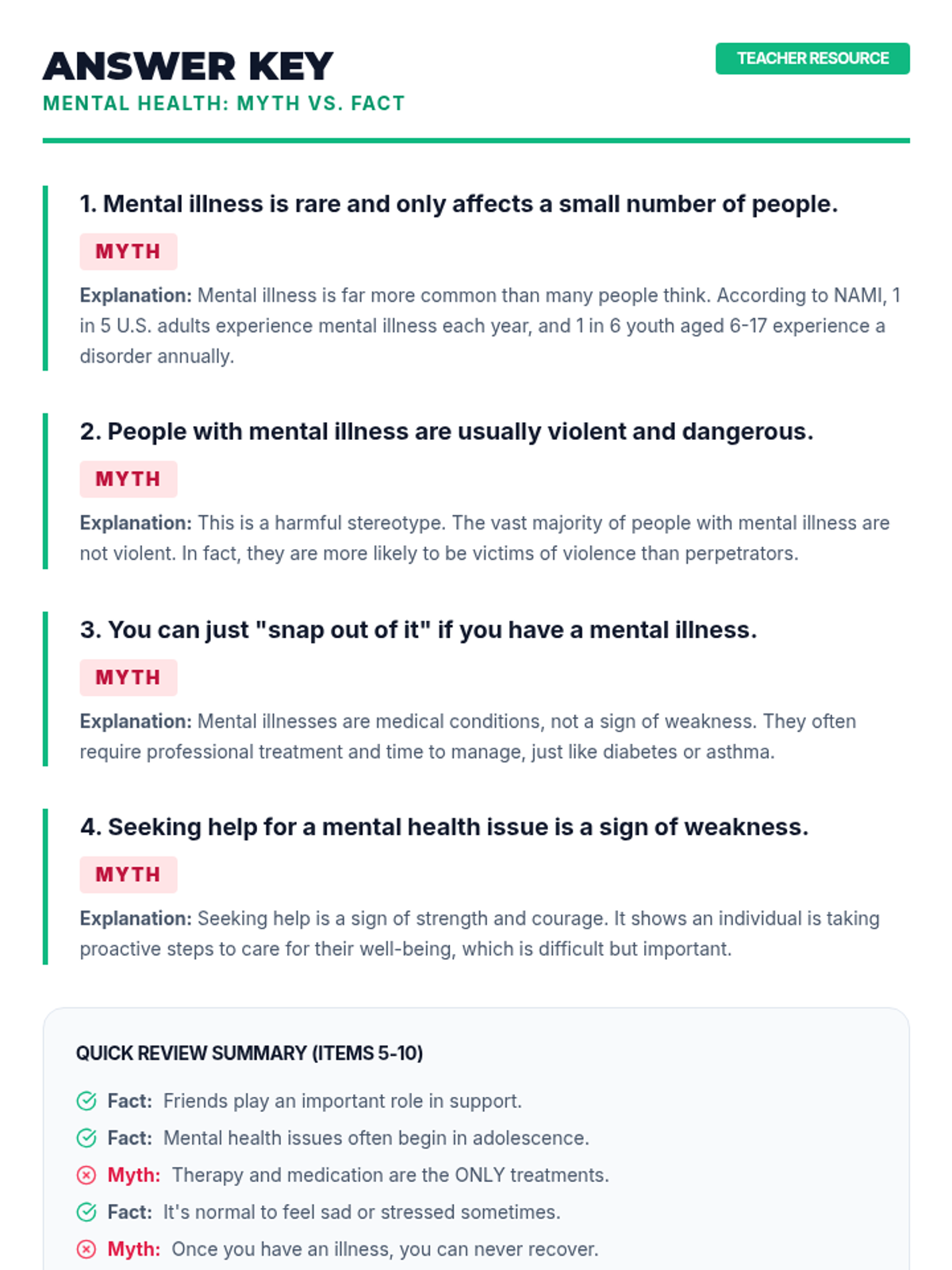 ANSWER KEY

TEACHER RESOURCE

MENTAL HEALTH: MYTH VS. FACT

1. Mental illness is rare and only affects a small number of people.

MYTH

Explanation: Mental illness is far more common than many people think. According to NAMI, 1 in 5 U.S. adults experience mental illness each year, and 1 in 6 youth aged 6-17 experience a disorder annually.

2. People with mental illness are usually violent and dangerous.

MYTH

Explanation: This is a harmful stereotype. The vast majority of people with mental illness are not violent. In fact, they are more likely to be victims of violence than perpetrators.

3. You can just "snap out of it" if you have a mental illness.

MYTH

Explanation: Mental illnesses are medical conditions, not a sign of weakness. They often require professional treatment and time to manage, just like diabetes or asthma.

4. Seeking help for a mental health issue is a sign of weakness.

MYTH

Explanation: Seeking help is a sign of strength and courage. It shows an individual is taking proactive steps to care for their well-being, which is difficult but important.

QUICK REVIEW SUMMARY (ITEMS 5-10)

Fact: Friends play an important role in support.

Fact: Mental health issues often begin in adolescence.

Myth: Therapy and medication are the ONLY treatments.

Fact: It's normal to feel sad or stressed sometimes.

Myth: Once you have an illness, you can never recover.